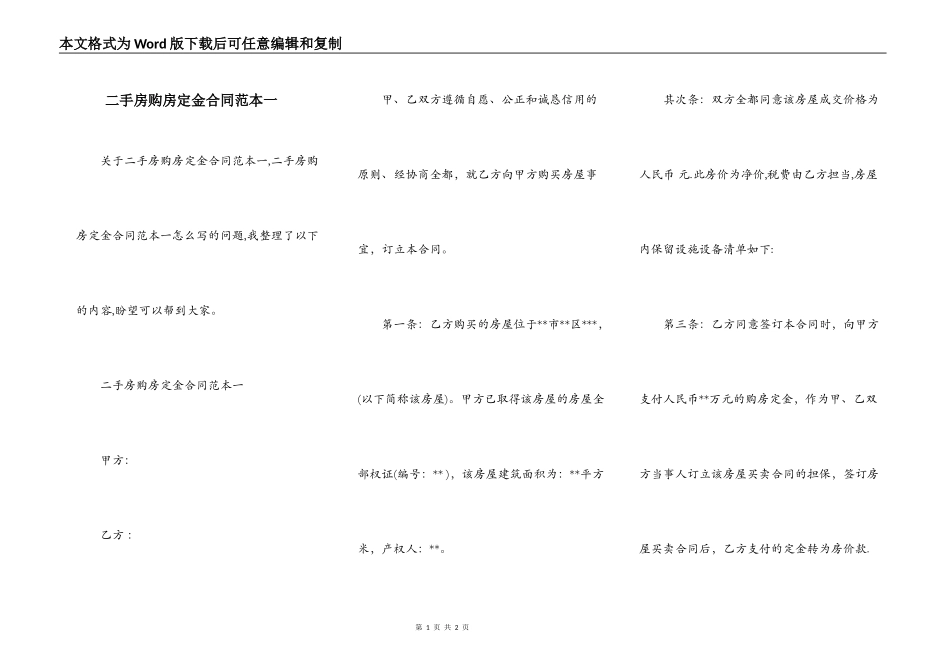 本文格式为Word版下载后可任意编辑和复制

二手房购房定金合同范本一

关于二手房购房定金合同范本一,二手房购房定金合同范本一怎么写的问题,我整理了以下的内容,盼望可以帮到大家。

二手房购房定金合同范本一

甲方:

乙方：

甲、乙双方遵循自愿、公正和诚恳信用的原则、经协商全都，就乙方向甲方购买房屋事宜，订立本合同。

第一条：乙方购买的房屋位于**市**区***,(以下简称该房屋)。甲方已取得该房屋的房屋全部权证(编号：**)，该房屋建筑面积为：**平方米，产权人：**。

其次条：双方全都同意该房屋成交价格为人民币 元.此房价为净价,税费由乙方担当,房屋内保留设施设备清单如下:

第三条：乙方同意签订本合同时，向甲方支付人民币**万元的购房定金，作为甲、乙双方当事人订立该房屋买卖合同的担保，签订房屋买卖合同后，乙方支付的定金转为房价款.

第 1 页 共 2 页